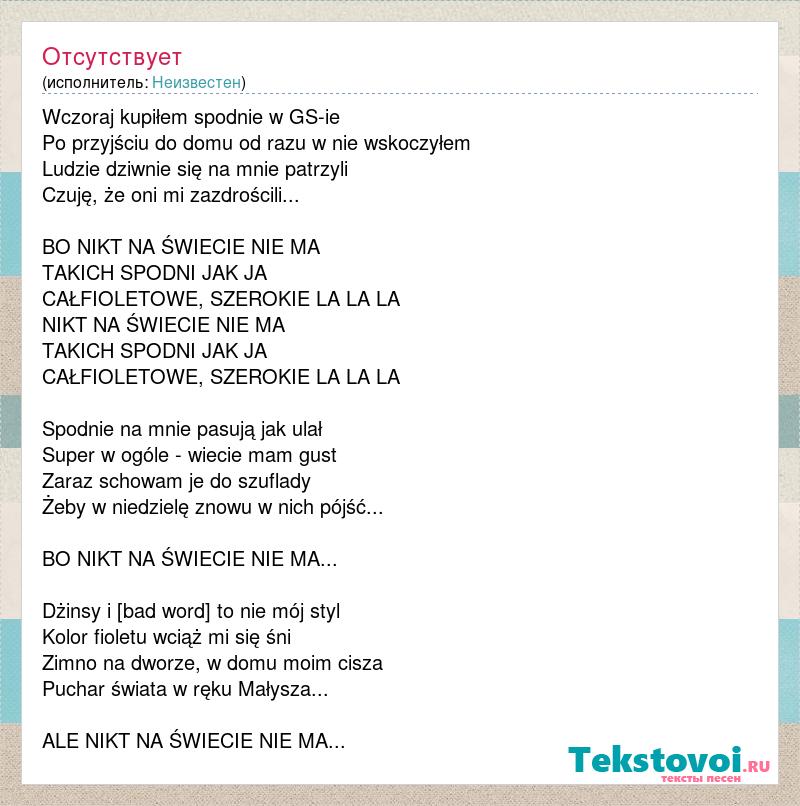 Отсутствует
(исполнитель: Неизвестен)

Wczoraj kupiłem spodnie w GS-ie
Po przyjściu do domu od razu w nie wskoczyłem
Ludzie dziwnie się na mnie patrzyli
Czuję, że oni mi zazdrościli...

BO NIKT NA ŚWIECIE NIE MA
TAKICH SPODNI JAK JA
CAŁFIOLETOWE, SZEROKIE LA LA LA
NIKT NA ŚWIECIE NIE MA
TAKICH SPODNI JAK JA
CAŁFIOLETOWE, SZEROKIE LA LA LA

Spodnie na mnie pasują jak ulał
Super w ogóle - wiecie mam gust
Zaraz schowam je do szuflady
Żeby w niedzielę znowu w nich pójść...

BO NIKT NA ŚWIECIE NIE MA...

Dżinsy i [bad word] to nie mój styl
Kolor fioletu wciąż mi się śni
Zimno na dworze, w domu moim cisza
Puchar świata w ręku Małysza...

ALE NIKT NA ŚWIECIE NIE MA...

Tekstovoi.RU
тексты песен